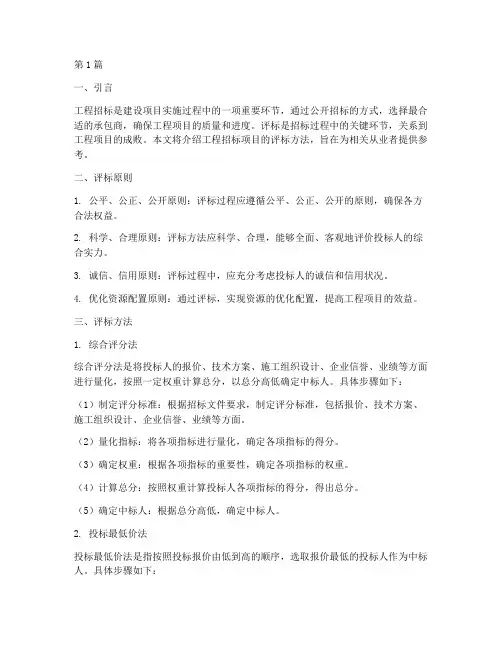 第1篇

一、引言

工程招标是建设项目实施过程中的一项重要环节，通过公开招标的方式，选择最合适的承包商，确保工程项目的质量和进度。评标是招标过程中的关键环节，关系到工程项目的成败。本文将介绍工程招标项目的评标方法，旨在为相关从业者提供参考。

二、评标原则

1. 公平、公正、公开原则：评标过程应遵循公平、公正、公开的原则，确保各方合法权益。

2. 科学、合理原则：评标方法应科学、合理，能够全面、客观地评价投标人的综合实力。

3. 诚信、信用原则：评标过程中，应充分考虑投标人的诚信和信用状况。

4. 优化资源配置原则：通过评标，实现资源的优化配置，提高工程项目的效益。

三、评标方法

1. 综合评分法

综合评分法是将投标人的报价、技术方案、施工组织设计、企业信誉、业绩等方面进行量化，按照一定权重计算总分，以总分高低确定中标人。具体步骤如下：

（1）制定评分标准：根据招标文件要求，制定评分标准，包括报价、技术方案、施工组织设计、企业信誉、业绩等方面。

（2）量化指标：将各项指标进行量化，确定各项指标的得分。

（3）确定权重：根据各项指标的重要性，确定各项指标的权重。

（4）计算总分：按照权重计算投标人各项指标的得分，得出总分。

（5）确定中标人：根据总分高低，确定中标人。

2. 投标最低价法

投标最低价法是指按照投标报价由低到高的顺序，选取报价最低的投标人作为中标人。具体步骤如下：